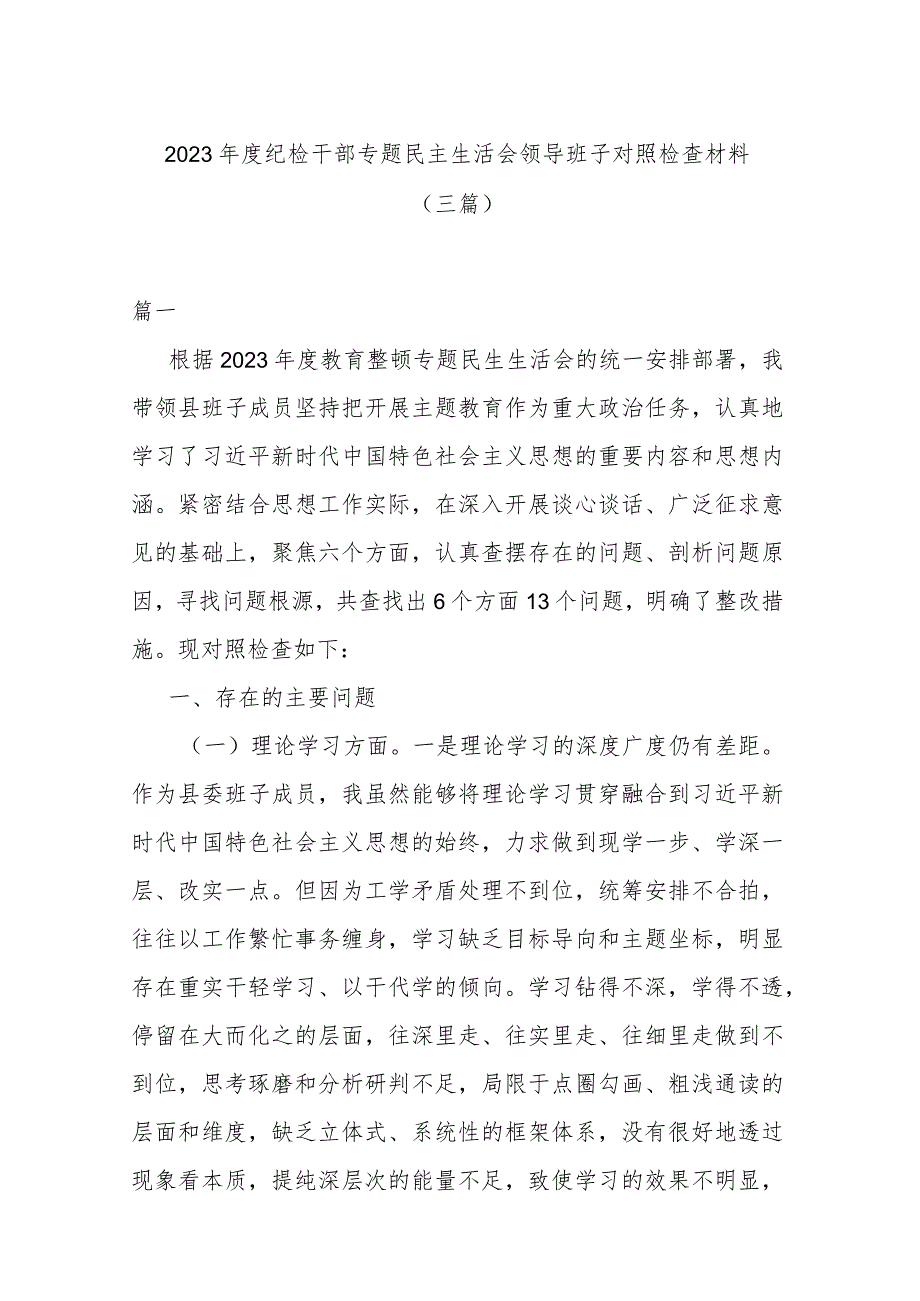 2023年度纪检干部专题民主生活会领导班子对照检查材料（三篇）

篇一

根据2023年度教育整顿专题民生生活会的统一安排部署，我带领县班子成员坚持把开展主题教育作为重大政治任务，认真地学习了习近平新时代中国特色社会主义思想的重要内容和思想内涵。紧密结合思想工作实际，在深入开展谈心谈话、广泛征求意见的基础上，聚焦六个方面，认真查摆存在的问题、剖析问题原因，寻找问题根源，共查找出6个方面13个问题，明确了整改措施。现对照检查如下：

一、存在的主要问题

（一）理论学习方面。一是理论学习的深度广度仍有差距。作为县委班子成员，我虽然能够将理论学习贯穿融合到习近平新时代中国特色社会主义思想的始终，力求做到现学一步、学深一层、改实一点。但因为工学矛盾处理不到位，统筹安排不合拍，往往以工作繁忙事务缠身，学习缺乏目标导向和主题坐标，明显存在重实干轻学习、以干代学的倾向。学习钻得不深，学得不透，停留在大而化之的层面，往深里走、往实里走、往细里走做到不到位，思考琢磨和分析研判不足，局限于点圈勾画、粗浅通读的层面和维度，缺乏立体式、系统性的框架体系，没有很好地透过现象看本质，提纯深层次的能量不足，致使学习的效果不明显，